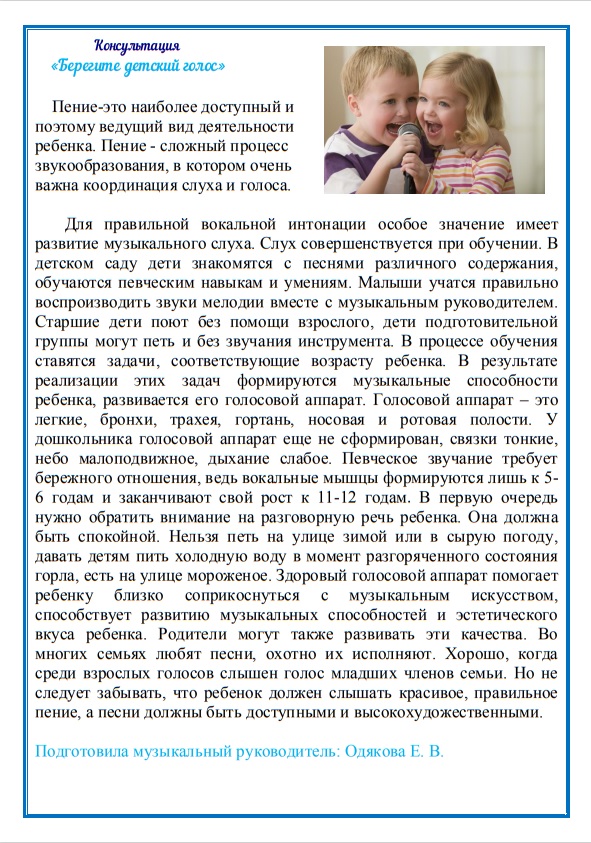 Консультация
«Берегите детский голос»

Пение-это наиболее доступный и поэтому ведущий вид деятельности ребенка. Пение - сложный процесс звукообразования, в котором очень важна координация слуха и голоса.

Для правильной вокальной интонации особое значение имеет развитие музыкального слуха. Слух совершенствуется при обучении. В детском саду дети знакомятся с песнями различного содержания, обучаются певческим навыкам и умениям. Малыши учатся правильно воспроизводить звуки мелодии вместе с музыкальным руководителем. Старшие дети поют без помощи взрослого, дети подготовительной группы могут петь и без звучания инструмента. В процессе обучения ставятся задачи, соответствующие возрасту ребенка. В результате реализации этих задач формируются музыкальные способности ребенка, развивается его голосовой аппарат. Голосовой аппарат – это легкие, бронхи, трахея, гортань, носовая и ротовая полости. У дошкольника голосовой аппарат еще не сформирован, связки тонкие, небо малоподвижное, дыхание слабое. Певческое звучание требует бережного отношения, ведь вокальные мышцы формируются лишь к 5-6 годам и заканчивают свой рост к 11-12 годам. В первую очередь нужно обратить внимание на разговорную речь ребенка. Она должна быть спокойной. Нельзя петь на улице зимой или в сырую погоду, давать детям пить холодную воду в момент разгоряченного состояния горла, есть на улице мороженое. Здоровый голосовой аппарат помогает ребенку близко соприкоснуться с музыкальным искусством, способствует развитию музыкальных способностей и эстетического вкуса ребенка. Родители могут также развивать эти качества. Во многих семьях любят песни, охотно их исполняют. Хорошо, когда среди взрослых голосов слышен голос младших членов семьи. Но не следует забывать, что ребенок должен слышать красивое, правильное пение, а песни должны быть доступными и высокохудожественными.

Подготовила музыкальный руководитель: Одякова Е. В.